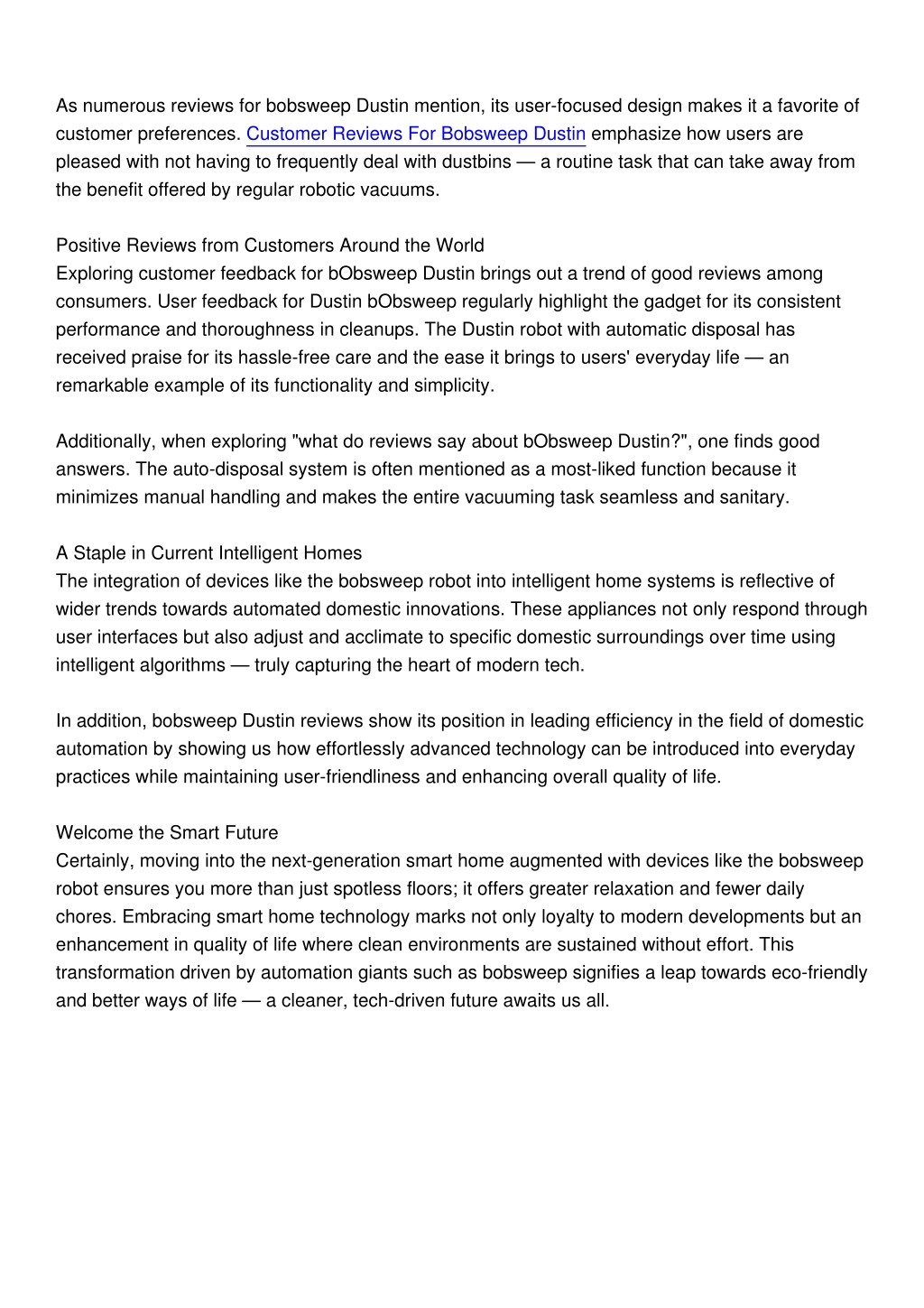 As numerous reviews for bobsweep Dustin mention, its user-focused design makes it a favorite of customer preferences. Customer Reviews For Bobsweep Dustin emphasize how users are pleased with not having to frequently deal with dustbins — a routine task that can take away from the benefit offered by regular robotic vacuums.

Positive Reviews from Customers Around the World
Exploring customer feedback for bObsweep Dustin brings out a trend of good reviews among consumers. User feedback for Dustin bObsweep regularly highlight the gadget for its consistent performance and thoroughness in cleanups. The Dustin robot with automatic disposal has received praise for its hassle-free care and the ease it brings to users' everyday life — an remarkable example of its functionality and simplicity.

Additionally, when exploring "what do reviews say about bObsweep Dustin?", one finds good answers. The auto-disposal system is often mentioned as a most-liked function because it minimizes manual handling and makes the entire vacuuming task seamless and sanitary.

A Staple in Current Intelligent Homes
The integration of devices like the bobsweep robot into intelligent home systems is reflective of wider trends towards automated domestic innovations. These appliances not only respond through user interfaces but also adjust and acclimate to specific domestic surroundings over time using intelligent algorithms — truly capturing the heart of modern tech.

In addition, bobsweep Dustin reviews show its position in leading efficiency in the field of domestic automation by showing us how effortlessly advanced technology can be introduced into everyday practices while maintaining user-friendliness and enhancing overall quality of life.

Welcome the Smart Future
Certainly, moving into the next-generation smart home augmented with devices like the bobsweep robot ensures you more than just spotless floors; it offers greater relaxation and fewer daily chores. Embracing smart home technology marks not only loyalty to modern developments but an enhancement in quality of life where clean environments are sustained without effort. This transformation driven by automation giants such as bobsweep signifies a leap towards eco-friendly and better ways of life — a cleaner, tech-driven future awaits us all.